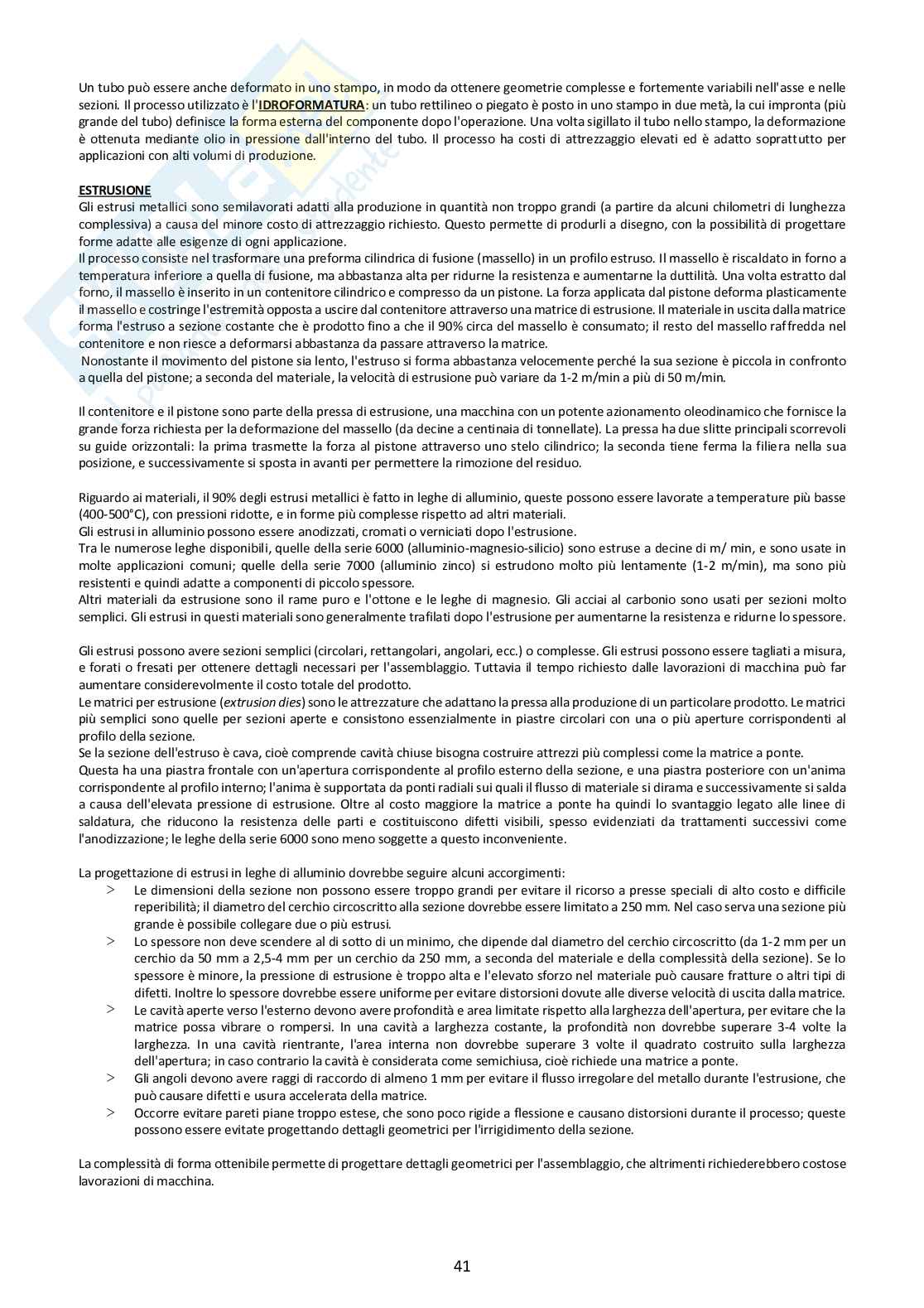 Un tubo può essere anche deformato in uno stampo, in modo da ottenere geometrie complesse e fortemente variabili nell'asse e nelle sezioni. Il processo utilizzato è l'IDROFORMATURA: un tubo rettilineo o piegato è posto in uno stampo in due metà, la cui impronta (più grande del tubo) definisce la forma esterna del componente dopo l'operazione. Una volta sigillato il tubo nello stampo, la deformazione è ottenuta mediante olio in pressione dall'interno del tubo. Il processo ha costi di attrezzaggio elevati ed è adatto soprattutto per applicazioni con alti volumi di produzione.

ESTRUSIONE
Gli estrusi metallici sono semilavorati adatti alla produzione in quantità non troppo grandi (a partire da alcuni chilometri di lunghezza complessiva) a causa del minore costo di attrezzaggio richiesto. Questo permette di produrli a disegno, con la possibilità di progettare forme adatte alle esigenze di ogni applicazione.
Il processo consiste nel trasformare una preforma cilindrica di fusione (massello) in un profilo estruso. Il massello è riscaldato in forno a temperatura inferiore a quella di fusione, ma abbastanza alta per ridurne la resistenza e aumentarne la duttilità. Una volta estratto dal forno, il massello è inserito in un contenitore cilindrico e compresso da un pistone. La forza applicata dal pistone deforma plasticamente il massello e costringe l'estremità opposta a uscire dal contenitore attraverso una matrice di estrusione. Il materiale in uscita dalla matrice forma l'estruso a sezione costante che è prodotto fino a che il 90% circa del massello è consumato; il resto del massello raffredda nel contenitore e non riesce a deformarsi abbastanza da passare attraverso la matrice.
Nonostante il movimento del pistone sia lento, l'estruso si forma abbastanza velocemente perché la sua sezione è piccola in confronto a quella del pistone; a seconda del materiale, la velocità di estrusione può variare da 1-2 m/min a più di 50 m/min.

Il contenitore e il pistone sono parte della pressa di estrusione, una macchina con un potente azionamento oleodinamico che fornisce la grande forza richiesta per la deformazione del massello (da decine a centinaia di tonnellate). La pressa ha due slitte principali scorrevoli su guide orizzontali: la prima trasmette la forza al pistone attraverso uno stelo cilindrico; la seconda tiene ferma la filiera nella sua posizione, e successivamente si sposta in avanti per permettere la rimozione del residuo.

Riguardo ai materiali, il 90% degli estrusi metallici è fatto in leghe di alluminio, queste possono essere lavorate a temperature più basse (400-500°C), con pressioni ridotte, e in forme più complesse rispetto ad altri materiali.
Gli estrusi in alluminio possono essere anodizzati, cromati o verniciati dopo l'estrusione.
Tra le numerose leghe disponibili, quelle della serie 6000 (alluminio-magnesio-silicio) sono estruse a decine di m/ min, e sono usate in molte applicazioni comuni; quelle della serie 7000 (alluminio zinco) si estrudono molto più lentamente (1-2 m/min), ma sono più resistenti e quindi adatte a componenti di piccolo spessore.
Altri materiali da estrusione sono il rame puro e l'ottone e le leghe di magnesio. Gli acciai al carbonio sono usati per sezioni molto semplici. Gli estrusi in questi materiali sono generalmente trafilati dopo l'estrusione per aumentarne la resistenza e ridurne lo spessore.

Gli estrusi possono avere sezioni semplici (circolari, rettangolari, angolari, ecc.) o complesse. Gli estrusi possono essere tagliati a misura, e forati o fresati per ottenere dettagli necessari per l'assemblaggio. Tuttavia il tempo richiesto dalle lavorazioni di macchina può far aumentare considerevolmente il costo totale del prodotto.
Le matrici per estrusione (extrusion dies) sono le attrezzature che adattano la pressa alla produzione di un particolare prodotto. Le matrici più semplici sono quelle per sezioni aperte e consistono essenzialmente in piastre circolari con una o più aperture corrispondenti al profilo della sezione.
Se la sezione dell'estruso è cava, cioè comprende cavità chiuse bisogna costruire attrezzi più complessi come la matrice a ponte.
Questa ha una piastra frontale con un'apertura corrispondente al profilo esterno della sezione, e una piastra posteriore con un'anima corrispondente al profilo interno; l'anima è supportata da ponti radiali sui quali il flusso di materiale si dirama e successivamente si salda a causa dell'elevata pressione di estrusione. Oltre al costo maggiore la matrice a ponte ha quindi lo svantaggio legato alle linee di saldatura, che riducono la resistenza delle parti e costituiscono difetti visibili, spesso evidenziati da trattamenti successivi come l'anodizzazione; le leghe della serie 6000 sono meno soggette a questo inconveniente.

La progettazione di estrusi in leghe di alluminio dovrebbe seguire alcuni accorgimenti:
> Le dimensioni della sezione non possono essere troppo grandi per evitare il ricorso a presse speciali di alto costo e difficile reperibilità; il diametro del cerchio circoscritto alla sezione dovrebbe essere limitato a 250 mm. Nel caso serva una sezione più grande è possibile collegare due o più estrusi.
> Lo spessore non deve scendere al di sotto di un minimo, che dipende dal diametro del cerchio circoscritto (da 1-2 mm per un cerchio da 50 mm a 2,5-4 mm per un cerchio da 250 mm, a seconda del materiale e della complessità della sezione). Se lo spessore è minore, la pressione di estrusione è troppo alta e l'elevato sforzo nel materiale può causare fratture o altri tipi di difetti. Inoltre lo spessore dovrebbe essere uniforme per evitare distorsioni dovute alle diverse velocità di uscita dalla matrice.
> Le cavità aperte verso l'esterno devono avere profondità e area limitate rispetto alla larghezza dell'apertura, per evitare che la matrice possa vibrare o rompersi. In una cavità a larghezza costante, la profondità non dovrebbe superare 3-4 volte la larghezza. In una cavità rientrante, l'area interna non dovrebbe superare 3 volte il quadrato costruito sulla larghezza dell'apertura; in caso contrario la cavità è considerata come semichiusa, cioè richiede una matrice a ponte.
> Gli angoli devono avere raggi di raccordo di almeno 1 mm per evitare il flusso irregolare del metallo durante l'estrusione, che può causare difetti e usura accelerata della matrice.
> Occorre evitare pareti piane troppo estese, che sono poco rigide a flessione e causano distorsioni durante il processo; queste possono essere evitate progettando dettagli geometrici per l'irrigidimento della sezione.

La complessità di forma ottenibile permette di progettare dettagli geometrici per l'assemblaggio, che altrimenti richiederebbero costose lavorazioni di macchina.

41